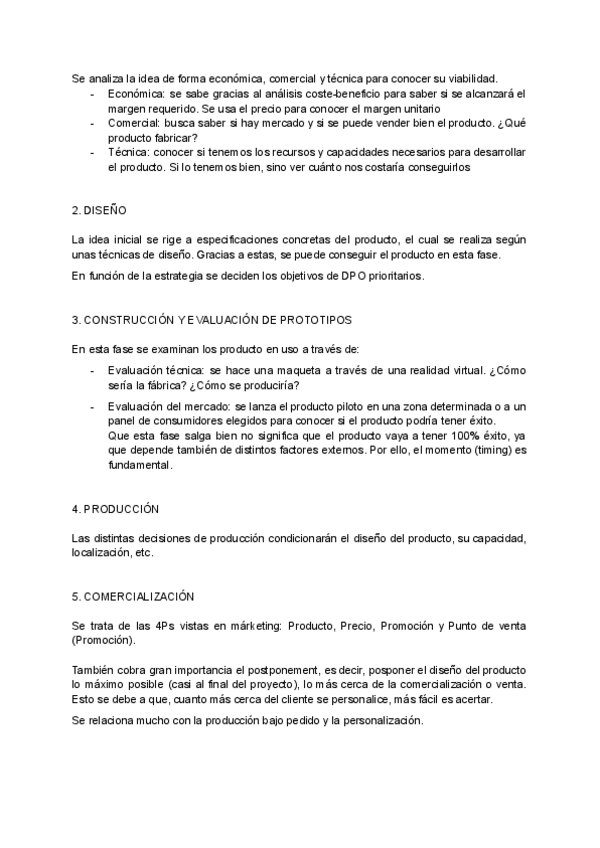 Se analiza la idea de forma económica, comercial y técnica para conocer su viabilidad.
- Económica: se sabe gracias al análisis coste-beneficio para saber si se alcanzará el margen requerido. Se usa el precio para conocer el margen unitario
- Comercial: busca saber si hay mercado y si se puede vender bien el producto. ¿Qué producto fabricar?
- Técnica: conocer si tenemos los recursos y capacidades necesarios para desarrollar el producto. Si lo tenemos bien, sino ver cuánto nos costaría conseguirlos

2. DISEÑO

La idea inicial se rige a especificaciones concretas del producto, el cual se realiza según unas técnicas de diseño. Gracias a estas, se puede conseguir el producto en esta fase.

En función de la estrategia se deciden los objetivos de DPO prioritarios.

3. CONSTRUCCIÓN Y EVALUACIÓN DE PROTOTIPOS

En esta fase se examinan los producto en uso a través de:
- Evaluación técnica: se hace una maqueta a través de una realidad virtual. ¿Cómo sería la fábrica? ¿Cómo se produciría?
- Evaluación del mercado: se lanza el producto piloto en una zona determinada o a un panel de consumidores elegidos para conocer si el producto podría tener éxito.
Que esta fase salga bien no significa que el producto vaya a tener 100% éxito, ya que depende también de distintos factores externos. Por ello, el momento (timing) es fundamental.

4. PRODUCCIÓN

Las distintas decisiones de producción condicionarán el diseño del producto, su capacidad, localización, etc.

5. COMERCIALIZACIÓN

Se trata de las 4Ps vistas en márketing: Producto, Precio, Promoción y Punto de venta (Promoción).

También cobra gran importancia el postponement, es decir, posponer el diseño del producto lo máximo posible (casi al final del proyecto), lo más cerca de la comercialización o venta. Esto se debe a que, cuanto más cerca del cliente se personalice, más fácil es acertar.

Se relaciona mucho con la producción bajo pedido y la personalización.